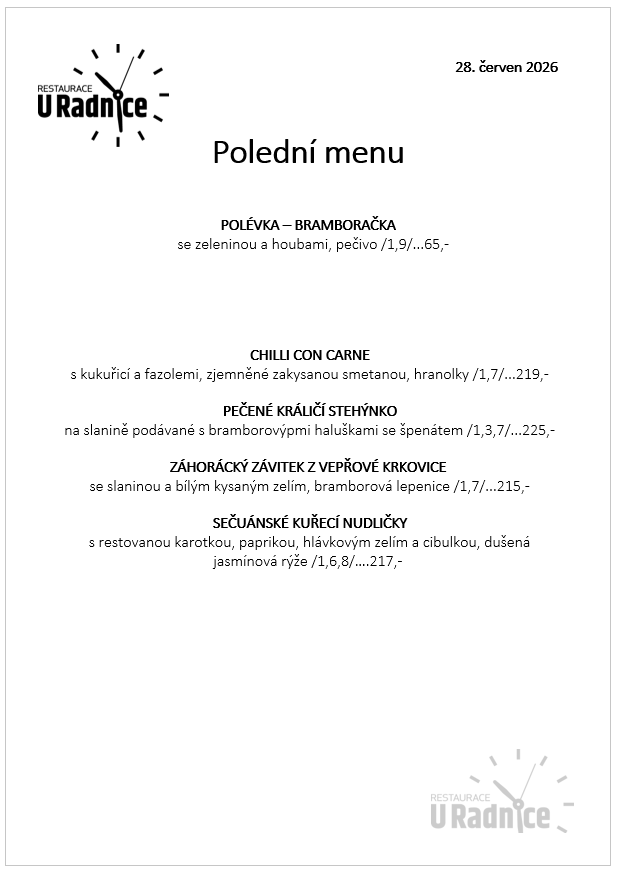 RESTAURACE
U Radnice

28. červen 2026

Polední menu

POLÉVKA – BRAMBORAČKA
se zeleninou a houbami, pečivo /1,9/…65,-

CHILLI CON CARNE
s kukuřicí a fazolemi, zjemněné zakysanou smetanou, hranolky /1,7/…219,-

PEČENÉ KRÁLIČÍ STEHÝNKO
na slanině podávané s bramborovýpmi haluškami se špenátem /1,3,7/…225,-

ZÁHORÁCKÝ ZÁVITEK Z VEPŘOVÉ KRKOVICE
se slaninou a bílým kysaným zelím, bramborová lepenice /1,7/…215,-

SEČUÁNSKÉ KUŘECÍ NUDLIČKY
s restovanou karotkou, paprikou, hlávkovým zelím a cibulkou, dušená jasmínová rýže /1,6,8/….217,-

RESTAURACE
U Radnice